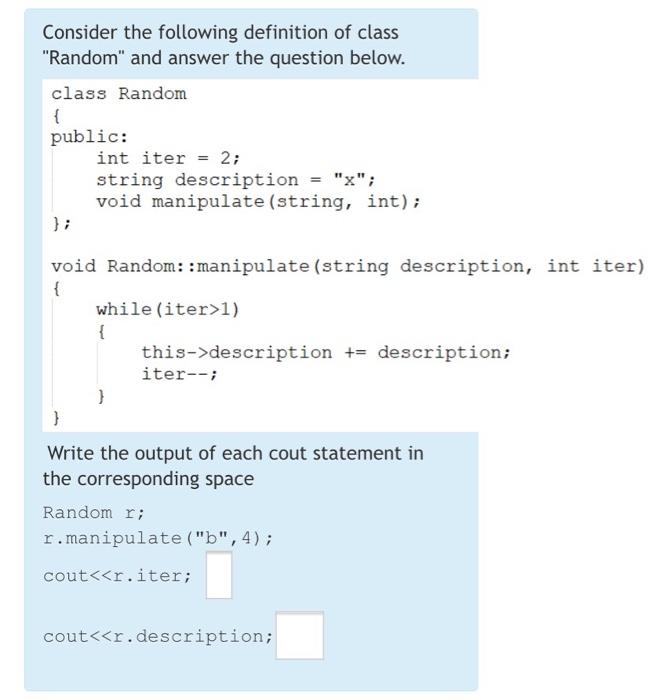 Consider the following definition of class "Random" and answer the question below.

class Random
{
public:
    int iter = 2;
    string description = "x";
    void manipulate(string, int);
};

void Random::manipulate(string description, int iter)
{
    while(iter>1)
    {
        this->description += description;
        iter--;
    }
}

Write the output of each cout statement in the corresponding space

Random r;
r.manipulate("b",4);
cout<<r.iter;

cout<<r.description;